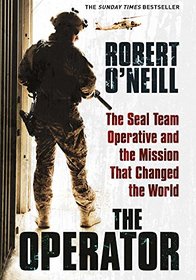 THE SUNDAY TIMES BESTSELLER

ROBERT O'NEILL

The Seal Team Operative and the Mission That Changed the World

THE OPERATOR